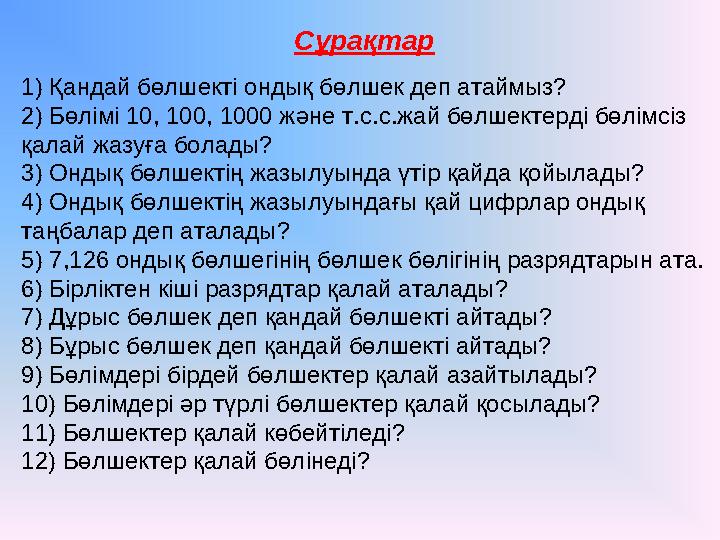 Сұрақтар

1) Қандай бөлшекті ондық бөлшек деп атаймыз?
2) Бөлімі 10, 100, 1000 және т.с.с.жай бөлшектерді бөлімсіз қалай жазуға болады?
3) Ондық бөлшектің жазылуында үтір қайда қойылады?
4) Ондық бөлшектің жазылуындағы қай цифрлар ондық таңбалар деп аталады?
5) 7,126 ондық бөлшегінің бөлшек бөлігінің разрядтарын ата.
6) Бірліктен кіші разрядтар қалай аталады?
7) Дұрыс бөлшек деп қандай бөлшекті айтады?
8) Бұрыс бөлшек деп қандай бөлшекті айтады?
9) Бөлімдері бірдей бөлшектер қалай азайтылады?
10) Бөлімдері әр түрлі бөлшектер қалай қосылады?
11) Бөлшектер қалай көбейтіледі?
12) Бөлшектер қалай бөлінеді?